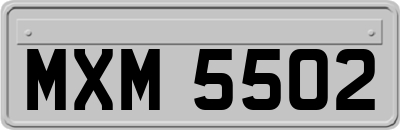 MXM 5502